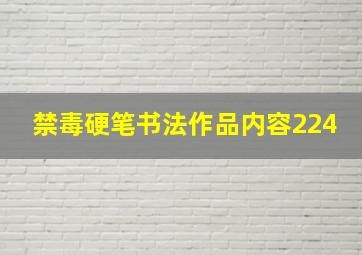 禁毒硬笔书法作品内容224